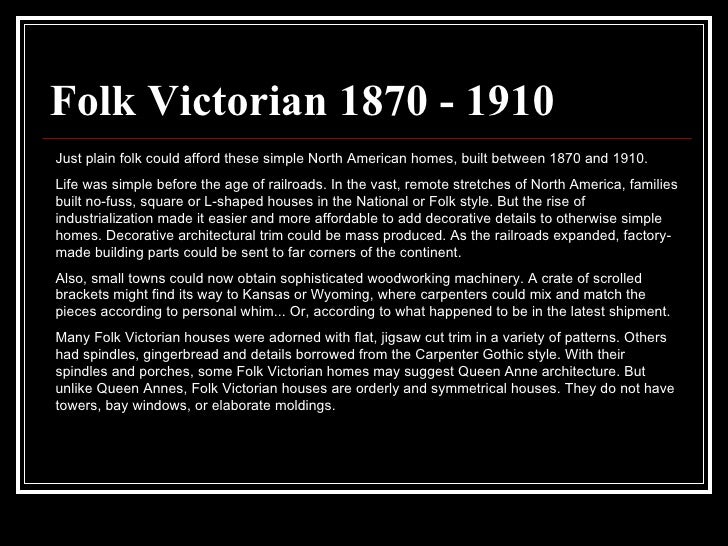 Folk Victorian 1870 - 1910

Just plain folk could afford these simple North American homes, built between 1870 and 1910.

Life was simple before the age of railroads. In the vast, remote stretches of North America, families built no-fuss, square or L-shaped houses in the National or Folk style. But the rise of industrialization made it easier and more affordable to add decorative details to otherwise simple homes. Decorative architectural trim could be mass produced. As the railroads expanded, factory-made building parts could be sent to far corners of the continent.

Also, small towns could now obtain sophisticated woodworking machinery. A crate of scrolled brackets might find its way to Kansas or Wyoming, where carpenters could mix and match the pieces according to personal whim... Or, according to what happened to be in the latest shipment.

Many Folk Victorian houses were adorned with flat, jigsaw cut trim in a variety of patterns. Others had spindles, gingerbread and details borrowed from the Carpenter Gothic style. With their spindles and porches, some Folk Victorian homes may suggest Queen Anne architecture. But unlike Queen Annes, Folk Victorian houses are orderly and symmetrical houses. They do not have towers, bay windows, or elaborate moldings.